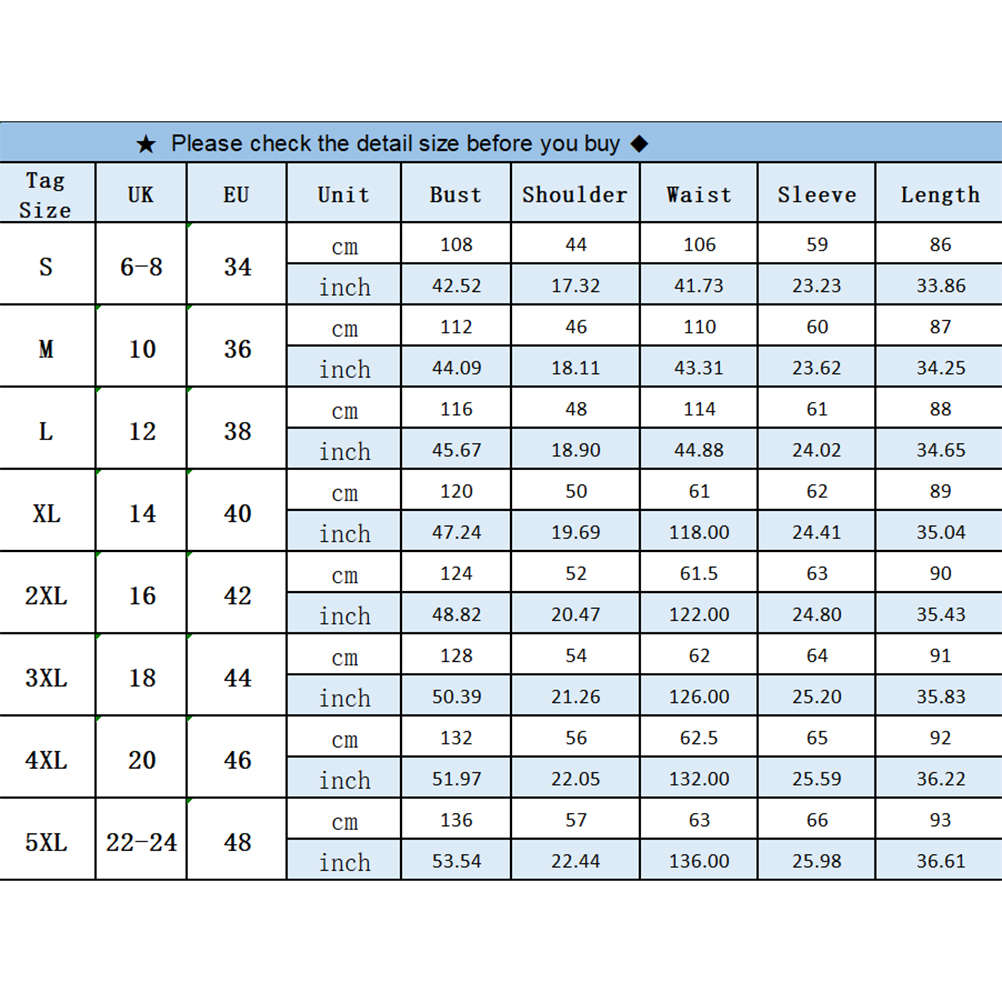 ★ Please check the detail size before you buy ◆

| Tag Size | UK | EU | Unit | Bust | Shoulder | Waist | Sleeve | Length |
|---|---|---|---|---|---|---|---|---|
| S | 6-8 | 34 | cm | 108 | 44 | 106 | 59 | 86 |
| | | | inch | 42.52 | 17.32 | 41.73 | 23.23 | 33.86 |
| M | 10 | 36 | cm | 112 | 46 | 110 | 60 | 87 |
| | | | inch | 44.09 | 18.11 | 43.31 | 23.62 | 34.25 |
| L | 12 | 38 | cm | 116 | 48 | 114 | 61 | 88 |
| | | | inch | 45.67 | 18.90 | 44.88 | 24.02 | 34.65 |
| XL | 14 | 40 | cm | 120 | 50 | 61 | 62 | 89 |
| | | | inch | 47.24 | 19.69 | 118.00 | 24.41 | 35.04 |
| 2XL | 16 | 42 | cm | 124 | 52 | 61.5 | 63 | 90 |
| | | | inch | 48.82 | 20.47 | 122.00 | 24.80 | 35.43 |
| 3XL | 18 | 44 | cm | 128 | 54 | 62 | 64 | 91 |
| | | | inch | 50.39 | 21.26 | 126.00 | 25.20 | 35.83 |
| 4XL | 20 | 46 | cm | 132 | 56 | 62.5 | 65 | 92 |
| | | | inch | 51.97 | 22.05 | 132.00 | 25.59 | 36.22 |
| 5XL | 22-24 | 48 | cm | 136 | 57 | 63 | 66 | 93 |
| | | | inch | 53.54 | 22.44 | 136.00 | 25.98 | 36.61 |